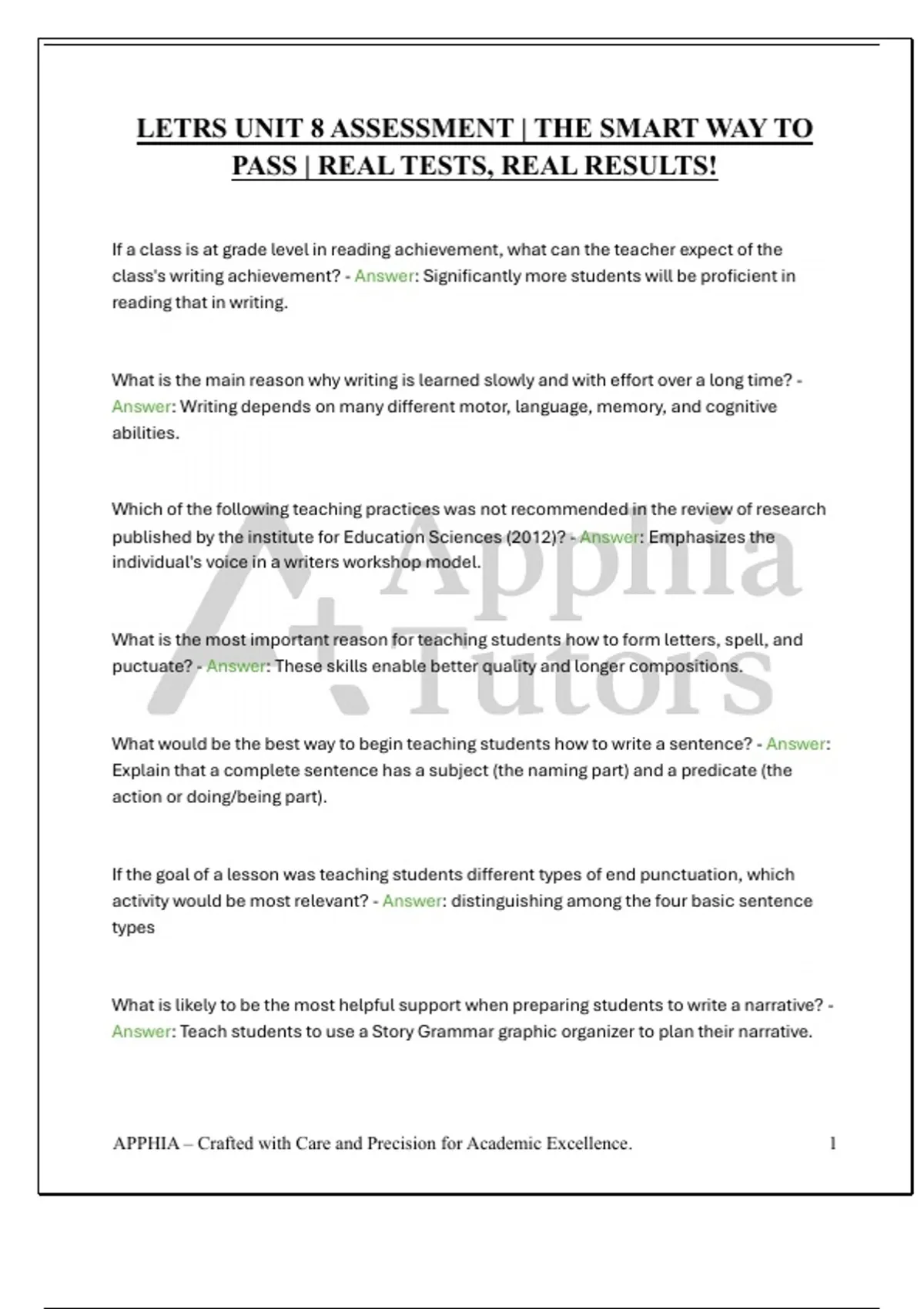 LETRS UNIT 8 ASSESSMENT | THE SMART WAY TO PASS | REAL TESTS, REAL RESULTS!

If a class is at grade level in reading achievement, what can the teacher expect of the class's writing achievement? - Answer: Significantly more students will be proficient in reading that in writing.

What is the main reason why writing is learned slowly and with effort over a long time? - Answer: Writing depends on many different motor, language, memory, and cognitive abilities.

Which of the following teaching practices was not recommended in the review of research published by the institute for Education Sciences (2012)? - Answer: Emphasizes the individual's voice in a writers workshop model.

What is the most important reason for teaching students how to form letters, spell, and puctuate? - Answer: These skills enable better quality and longer compositions.

What would be the best way to begin teaching students how to write a sentence? - Answer: Explain that a complete sentence has a subject (the naming part) and a predicate (the action or doing/being part).

If the goal of a lesson was teaching students different types of end punctuation, which activity would be most relevant? - Answer: distinguishing among the four basic sentence types

What is likely to be the most helpful support when preparing students to write a narrative? - Answer: Teach students to use a Story Grammar graphic organizer to plan their narrative.

Apphia Tutors

APPHIA – Crafted with Care and Precision for Academic Excellence. 1